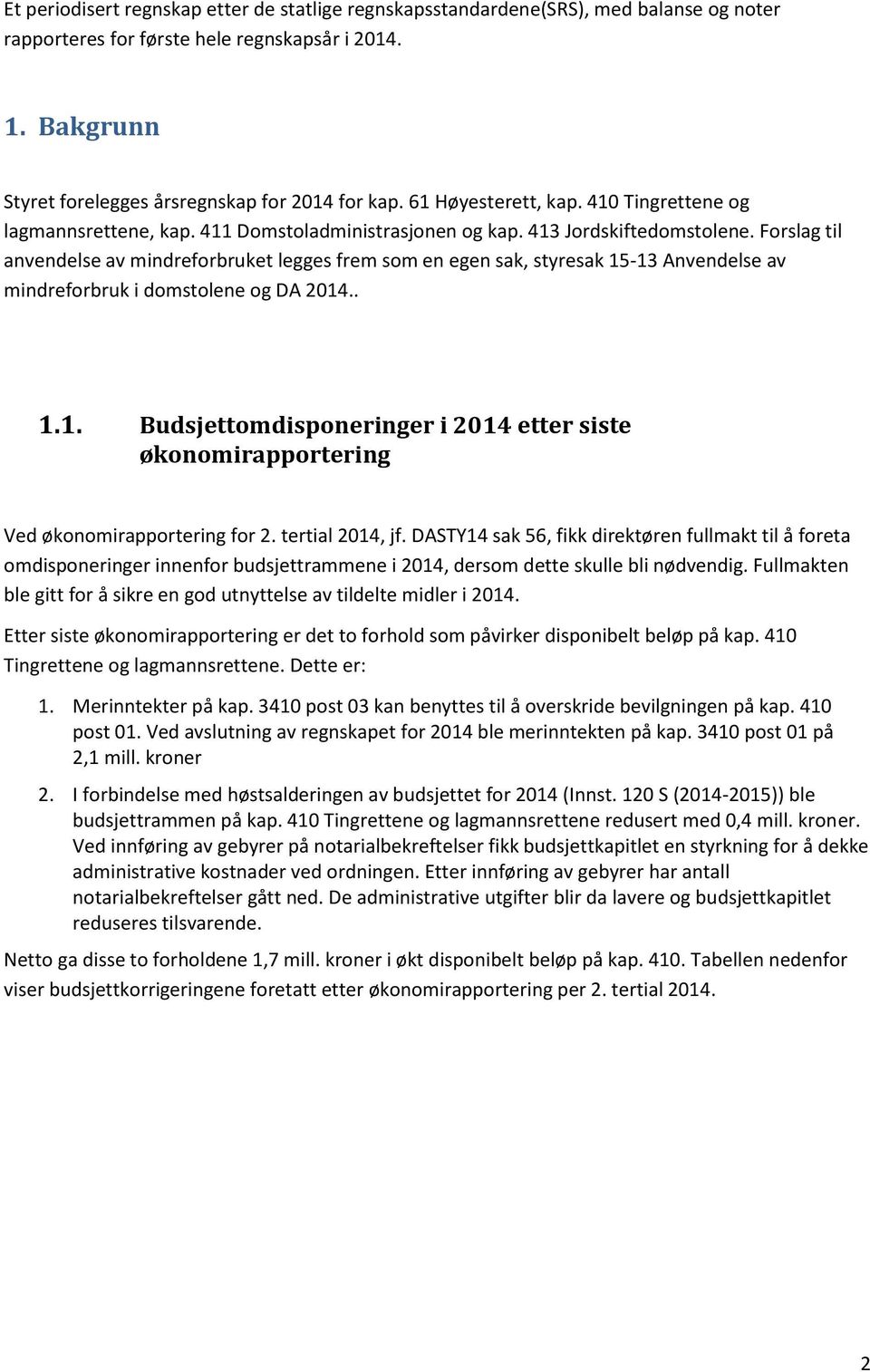 Et periodisert regnskap etter de statlige regnskapsstandardene(SRS), med balanse og noter rapporteres for første hele regnskapsår i 2014.

1. Bakgrunn

Styret forelegges årsregnskap for 2014 for kap. 61 Høyesterett, kap. 410 Tingrettene og lagmannsrettene, kap. 411 Domstoladministrasjonen og kap. 413 Jordskiftedomstolene. Forslag til anvendelse av mindreforbruket legges frem som en egen sak, styresak 15-13 Anvendelse av mindreforbruk i domstolene og DA 2014..

1.1. Budsjettomdisponeringer i 2014 etter siste økonomirapportering

Ved økonomirapportering for 2. tertial 2014, jf. DASTY14 sak 56, fikk direktøren fullmakt til å foreta omdisponeringer innenfor budsjettrammene i 2014, dersom dette skulle bli nødvendig. Fullmakten ble gitt for å sikre en god utnyttelse av tildelte midler i 2014.

Etter siste økonomirapportering er det to forhold som påvirker disponibelt beløp på kap. 410 Tingrettene og lagmannsrettene. Dette er:

1. Merinntekter på kap. 3410 post 03 kan benyttes til å overskride bevilgningen på kap. 410 post 01. Ved avslutning av regnskapet for 2014 ble merinntekten på kap. 3410 post 01 på 2,1 mill. kroner

2. I forbindelse med høstsalderingen av budsjettet for 2014 (Innst. 120 S (2014-2015)) ble budsjettrammen på kap. 410 Tingrettene og lagmannsrettene redusert med 0,4 mill. kroner. Ved innføring av gebyrer på notarialbekreftelser fikk budsjettkapitlet en styrkning for å dekke administrative kostnader ved ordningen. Etter innføring av gebyrer har antall notarialbekreftelser gått ned. De administrative utgifter blir da lavere og budsjettkapitlet reduseres tilsvarende.

Netto ga disse to forholdene 1,7 mill. kroner i økt disponibelt beløp på kap. 410. Tabellen nedenfor viser budsjettkorrigeringene foretatt etter økonomirapportering per 2. tertial 2014.

2